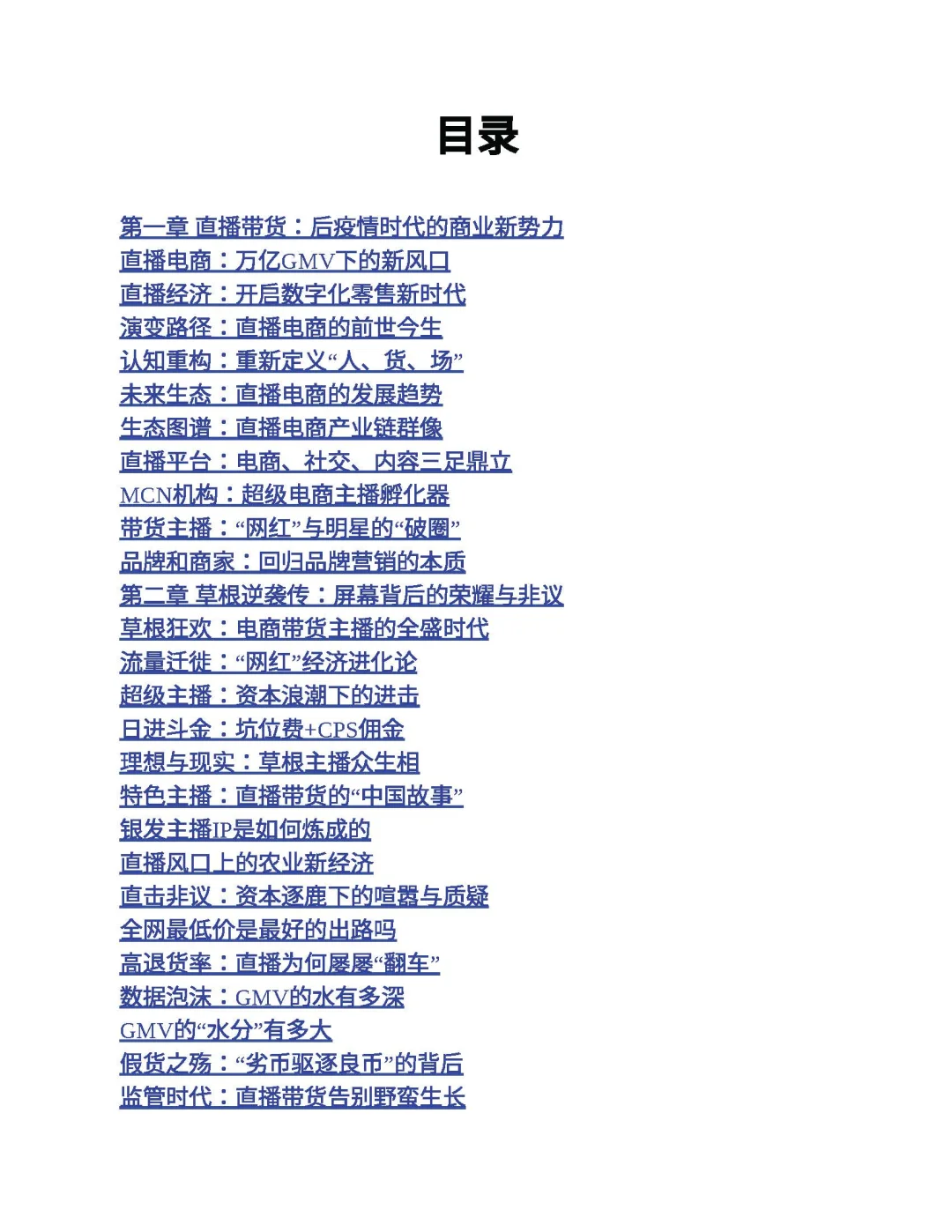 目录

第一章 直播带货：后疫情时代的商业新势力
直播电商：万亿GMV下的新风口
直播经济：开启数字化零售新时代
演变路径：直播电商的前世今生
认知重构：重新定义“人、货、场”
未来生态：直播电商的发展趋势
生态图谱：直播电商产业链群像
直播平台：电商、社交、内容三足鼎立
MCN机构：超级电商主播孵化器
带货主播：“网红”与明星的“破圈”
品牌和商家：回归品牌营销的本质
第二章 草根逆袭传：屏幕背后的荣耀与非议
草根狂欢：电商带货主播的全盛时代
流量迁徙：“网红”经济进化论
超级主播：资本浪潮下的进击
日进斗金：坑位费+CPS佣金
理想与现实：草根主播众生相
特色主播：直播带货的“中国故事”
银发主播IP是如何炼成的
直播风口上的农业新经济
直击非议：资本逐鹿下的喧嚣与质疑
全网最低价是最好的出路吗
高退货率：直播为何屡屡“翻车”
数据泡沫：GMV的水有多深
GMV的“水分”有多大
假货之殇：“劣币驱逐良币”的背后
监管时代：直播带货告别野蛮生长